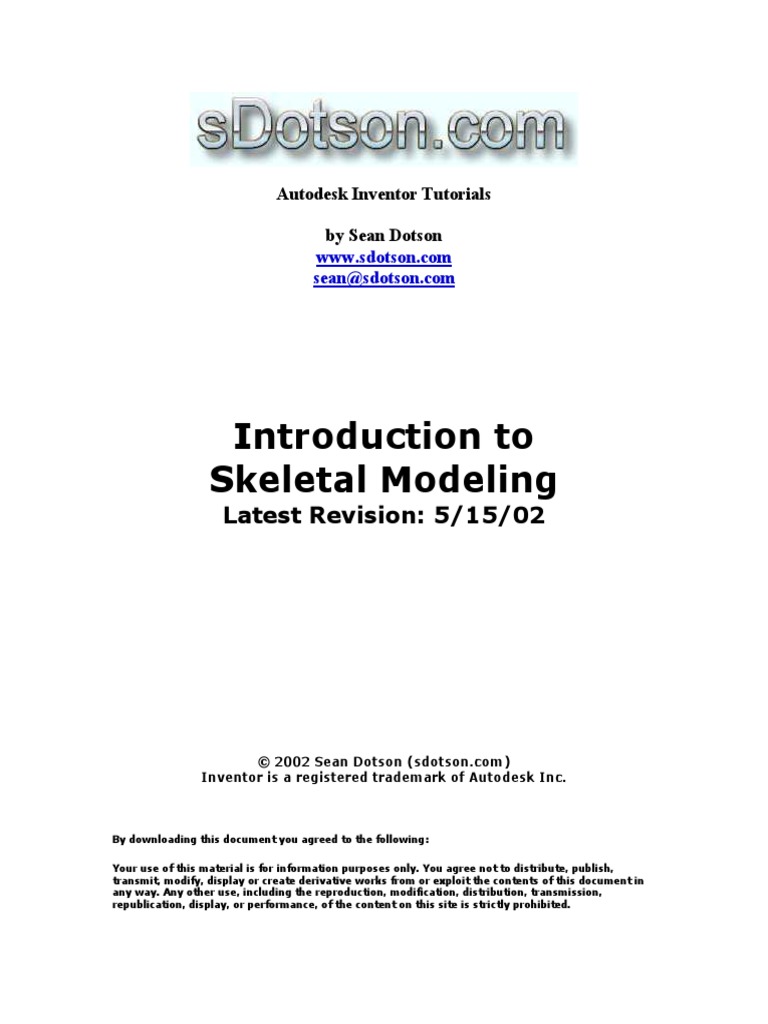 sDotson.com

Autodesk Inventor Tutorials

by Sean Dotson
www.sdotson.com
sean@sdotson.com

Introduction to Skeletal Modeling
Latest Revision: 5/15/02

© 2002 Sean Dotson (sdotson.com)
Inventor is a registered trademark of Autodesk Inc.

By downloading this document you agreed to the following:

Your use of this material is for information purposes only. You agree not to distribute, publish, transmit, modify, display or create derivative works from or exploit the contents of this document in any way. Any other use, including the reproduction, modification, distribution, transmission, republication, display, or performance, of the content on this site is strictly prohibited.